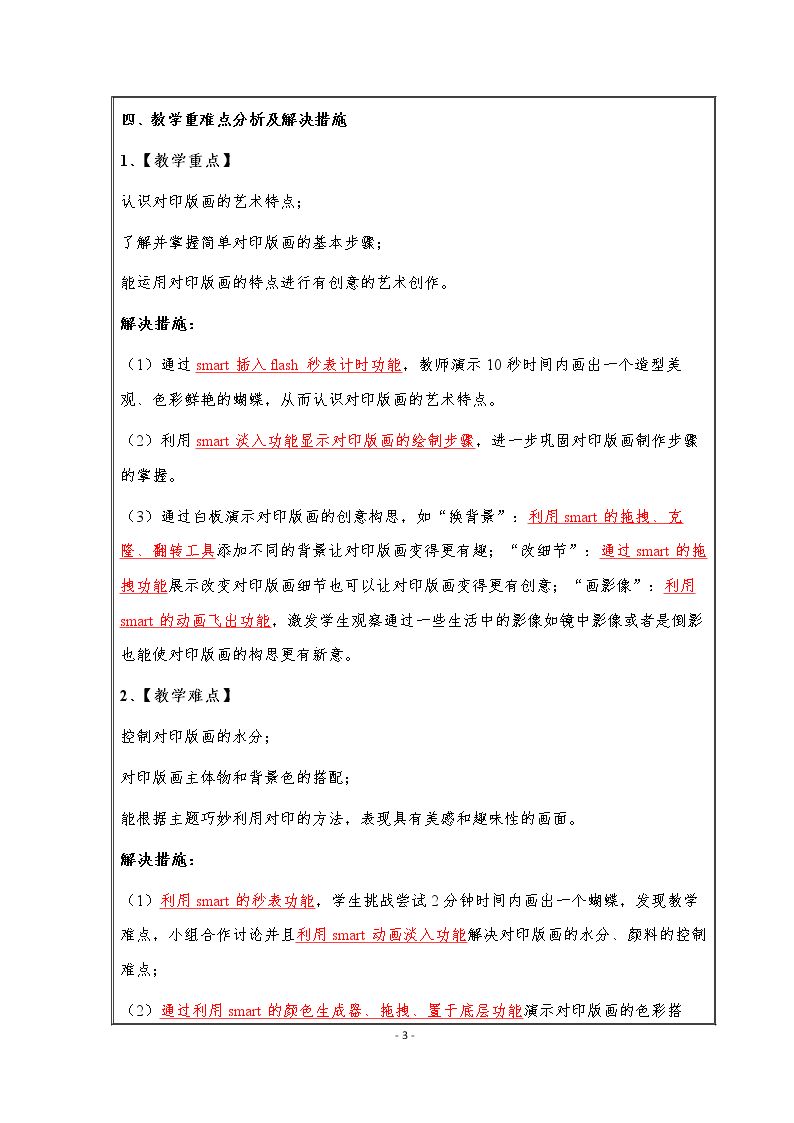 四、教学重难点分析及解决措施

1、【教学重点】

认识对印版画的艺术特点；

了解并掌握简单对印版画的基本步骤；

能运用对印版画的特点进行有创意的艺术创作。

解决措施：

（1）通过smart插入flash秒表计时功能，教师演示10秒时间内画出一个造型美观、色彩鲜艳的蝴蝶，从而认识对印版画的艺术特点。

（2）利用smart淡入功能显示对印版画的绘制步骤，进一步巩固对印版画制作步骤的掌握。

（3）通过白板演示对印版画的创意构思，如“换背景”：利用smart的拖拽、克隆、翻转工具添加不同的背景让对印版画变得更有趣；“改细节”：通过smart的拖拽功能展示改变对印版画细节也可以让对印版画变得更有创意；“画影像”：利用smart的动画飞出功能，激发学生观察通过一些生活中的影像如镜中影像或者是倒影也能使对印版画的构思更有新意。

2、【教学难点】

控制对印版画的水分；

对印版画主体物和背景色的搭配；

能根据主题巧妙利用对印的方法，表现具有美感和趣味性的画面。

解决措施：

（1）利用smart的秒表功能，学生挑战尝试2分钟时间内画出一个蝴蝶，发现教学难点，小组合作讨论并且利用smart动画淡入功能解决对印版画的水分、颜料的控制难点；

（2）通过利用smart的颜色生成器、拖拽、置于底层功能演示对印版画的色彩搭

- 3 -